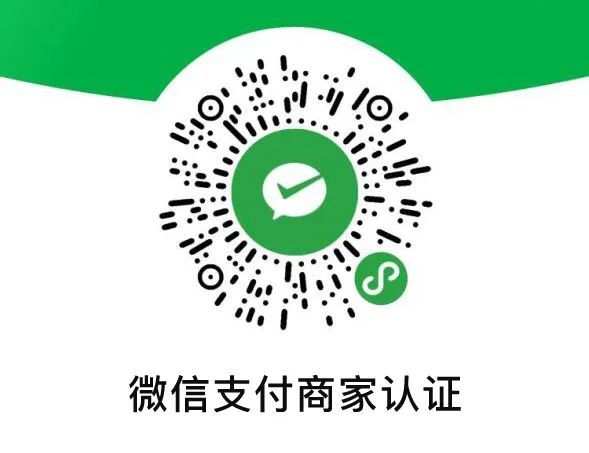 微信支付商家认证